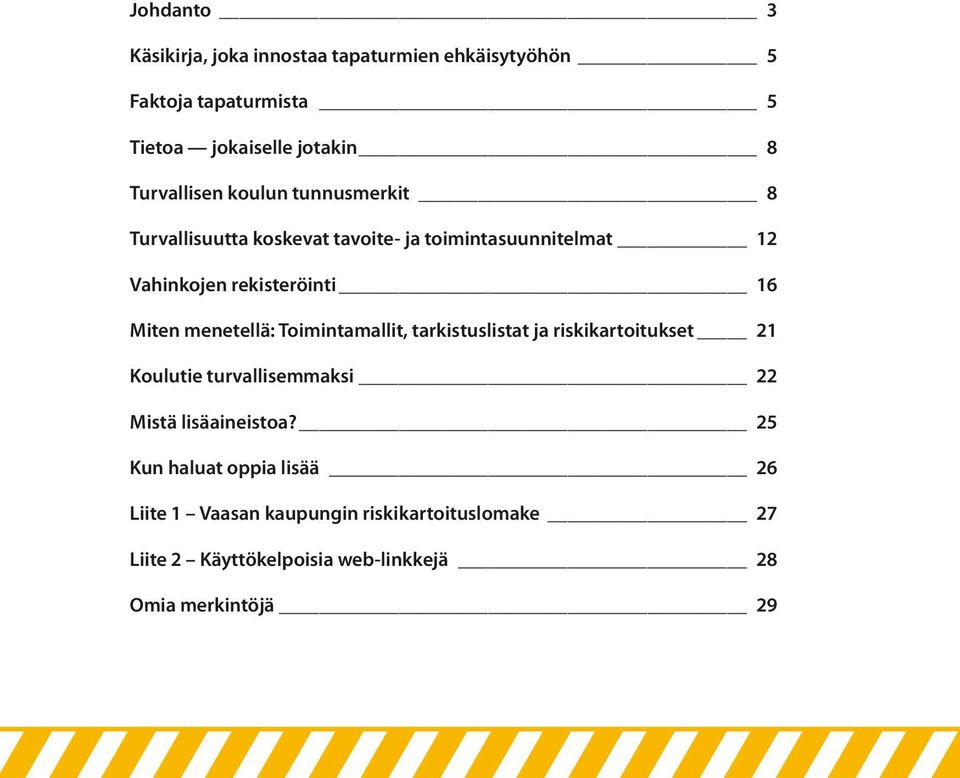 Johdanto 3

Käsikirja, joka innostaa tapaturmien ehkäisytyöhön 5

Faktoja tapaturmista 5

Tietoa — jokaiselle jotakin 8

Turvallisen koulun tunnusmerkit 8

Turvallisuutta koskevat tavoite- ja toimintasuunnitelmat 12

Vahinkojen rekisteröinti 16

Miten menetellä: Toimintamallit, tarkistuslistat ja riskikartoitukset 21

Koulutie turvallisemmaksi 22

Mistä lisäaineistoa? 25

Kun haluat oppia lisää 26

Liite 1 – Vaasan kaupungin riskikartoituslomake 27

Liite 2 – Käyttökelpoisia web-linkkejä 28

Omia merkintöjä 29